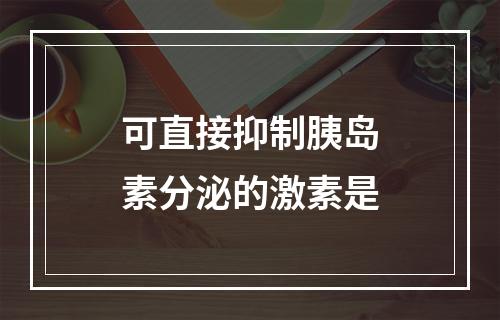 可直接抑制胰岛素分泌的激素是